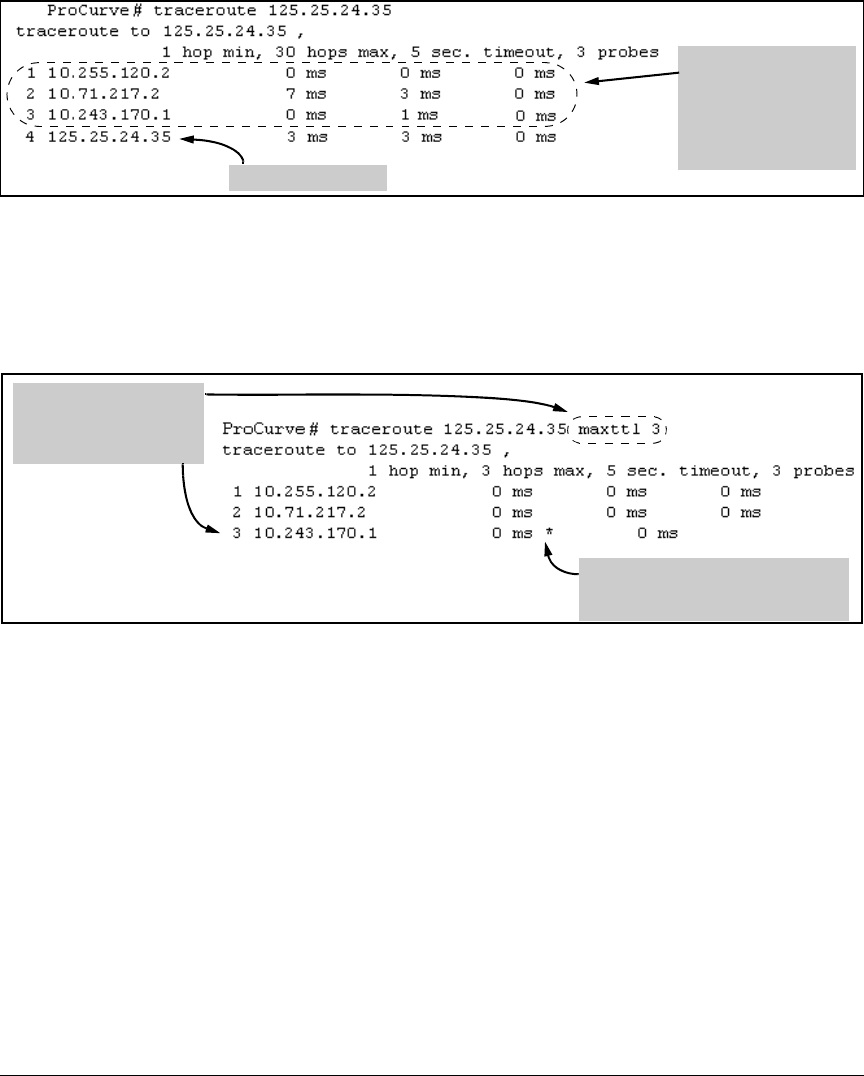 ProCurve# traceroute 125.25.24.35
traceroute to 125.25.24.35 ,
1 hop min, 30 hops max, 5 sec. timeout, 3 probes
1 10.255.120.2 0 ms 0 ms 0 ms
2 10.71.217.2 7 ms 3 ms 0 ms
3 10.243.170.1 0 ms 1 ms 0 ms
4 125.25.24.35 3 ms 3 ms 0 ms

ProCurve# traceroute 125.25.24.35 maxttl 3
traceroute to 125.25.24.35 ,
1 hop min, 3 hops max, 5 sec. timeout, 3 probes
1 10.255.120.2 0 ms 0 ms 0 ms
2 10.71.217.2 0 ms 0 ms 0 ms
3 10.243.170.1 0 ms * 0 ms